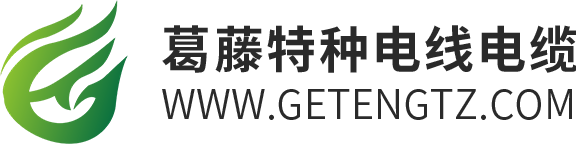 葛藤特种电线电缆
WWW.GETENGTZ.COM